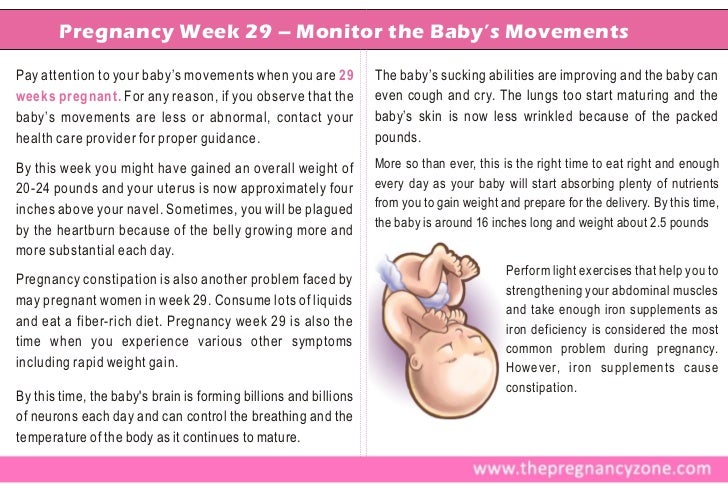 Pregnancy Week 29 – Monitor the Baby's Movements

Pay attention to your baby's movements when you are 29 weeks pregnant. For any reason, if you observe that the baby's movements are less or abnormal, contact your health care provider for proper guidance.

By this week you might have gained an overall weight of 20-24 pounds and your uterus is now approximately four inches above your navel. Sometimes, you will be plagued by the heartburn because of the belly growing more and more substantial each day.

Pregnancy constipation is also another problem faced by may pregnant women in week 29. Consume lots of liquids and eat a fiber-rich diet. Pregnancy week 29 is also the time when you experience various other symptoms including rapid weight gain.

By this time, the baby's brain is forming billions and billions of neurons each day and can control the breathing and the temperature of the body as it continues to mature.

The baby's sucking abilities are improving and the baby can even cough and cry. The lungs too start maturing and the baby's skin is now less wrinkled because of the packed pounds.

More so than ever, this is the right time to eat right and enough every day as your baby will start absorbing plenty of nutrients from you to gain weight and prepare for the delivery. By this time, the baby is around 16 inches long and weight about 2.5 pounds

Perform light exercises that help you to strengthening your abdominal muscles and take enough iron supplements as iron deficiency is considered the most common problem during pregnancy. However, iron supplements cause constipation.

www.thepregnancyzone.com